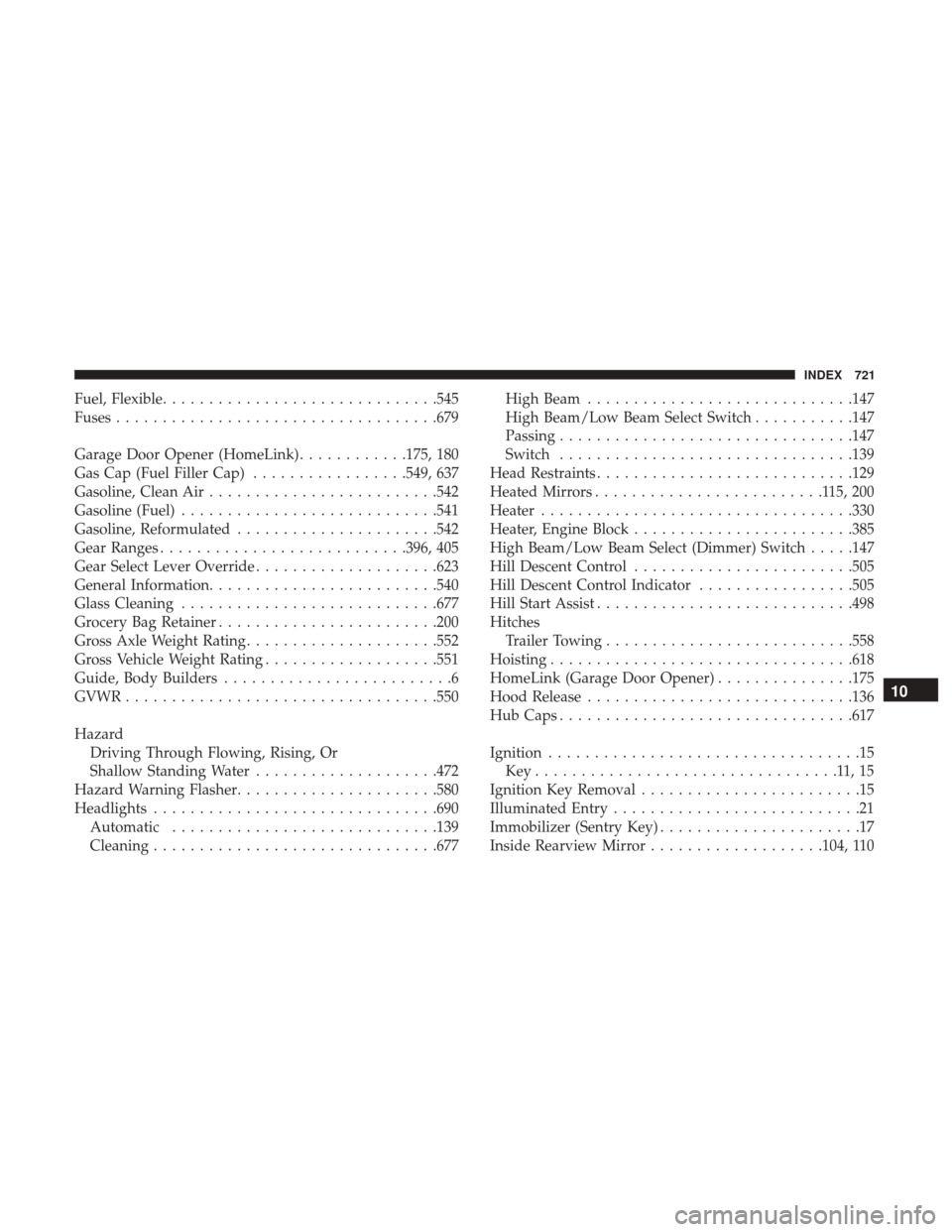 INDEX 721

Fuel, Flexible 545
Fuses 679

Garage Door Opener (HomeLink) 175, 180
Gas Cap (Fuel Filler Cap) 549, 637
Gasoline, Clean Air 542
Gasoline (Fuel) 541
Gasoline, Reformulated 542
Gear Ranges 396, 405
Gear Select Lever Override 623
General Information 540
Glass Cleaning 677
Grocery Bag Retainer 200
Gross Axle Weight Rating 552
Gross Vehicle Weight Rating 551
Guide, Body Builders 6
GVWR 550

Hazard
Driving Through Flowing, Rising, Or Shallow Standing Water 472
Hazard Warning Flasher 580
Headlights 690
Automatic 139
Cleaning 677

High Beam 147
High Beam/Low Beam Select Switch 147
Passing 147
Switch 139
Head Restraints 129
Heated Mirrors 115, 200
Heater 330
Heater, Engine Block 385
High Beam/Low Beam Select (Dimmer) Switch 147
Hill Descent Control 505
Hill Descent Control Indicator 505
Hill Start Assist 498
Hitches
Trailer Towing 558
Hoisting 618
HomeLink (Garage Door Opener) 175
Hood Release 136
Hub Caps 617

Ignition 15
Key 11, 15
Ignition Key Removal 15
Illuminated Entry 21
Immobilizer (Sentry Key) 17
Inside Rearview Mirror 104, 110

10

carmanualsonline.info